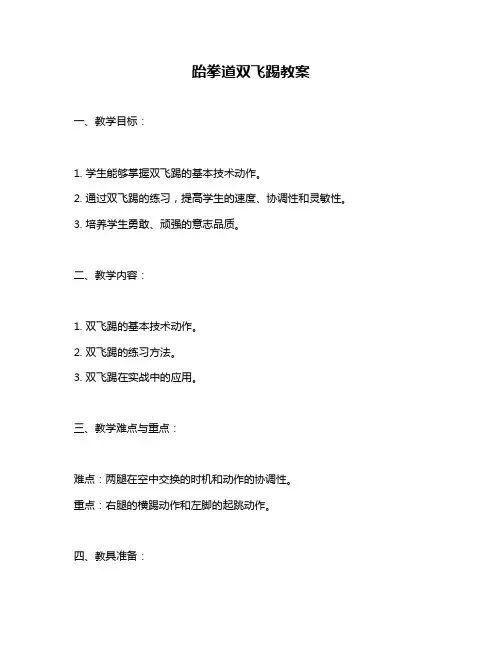 跆拳道双飞踢教案

一、教学目标：

1. 学生能够掌握双飞踢的基本技术动作。

2. 通过双飞踢的练习，提高学生的速度、协调性和灵敏性。

3. 培养学生勇敢、顽强的意志品质。

二、教学内容：

1. 双飞踢的基本技术动作。

2. 双飞踢的练习方法。

3. 双飞踢在实战中的应用。

三、教学难点与重点：

难点：两腿在空中交换的时机和动作的协调性。

重点：右腿的横踢动作和左脚的起跳动作。

四、教具准备：